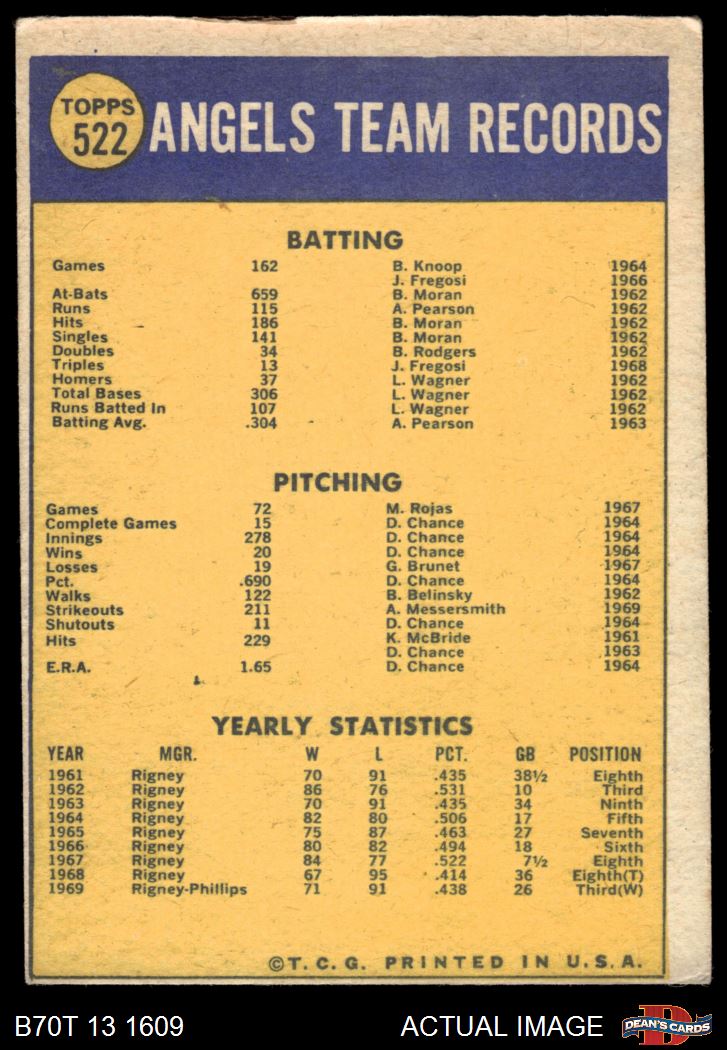 TOPPS 522 ANGELS TEAM RECORDS

BATTING

| | | | |
|---|---|---|---|
| Games | 162 | B. Knoop | 1964 |
| | | J. Fregosi | 1966 |
| At-Bats | 659 | B. Moran | 1962 |
| Runs | 115 | A. Pearson | 1962 |
| Hits | 186 | B. Moran | 1962 |
| Singles | 141 | B. Moran | 1962 |
| Doubles | 34 | B. Rodgers | 1962 |
| Triples | 13 | J. Fregosi | 1968 |
| Homers | 37 | L. Wagner | 1962 |
| Total Bases | 306 | L. Wagner | 1962 |
| Runs Batted In | 107 | L. Wagner | 1962 |
| Batting Avg. | .304 | A. Pearson | 1963 |

PITCHING

| | | | |
|---|---|---|---|
| Games | 72 | M. Rojas | 1967 |
| Complete Games | 15 | D. Chance | 1964 |
| Innings | 278 | D. Chance | 1964 |
| Wins | 20 | D. Chance | 1964 |
| Losses | 19 | G. Brunet | 1967 |
| Pct. | .690 | D. Chance | 1964 |
| Walks | 122 | B. Belinsky | 1962 |
| Strikeouts | 211 | A. Messersmith | 1969 |
| Shutouts | 11 | D. Chance | 1964 |
| Hits | 229 | K. McBride | 1961 |
| | | D. Chance | 1963 |
| E.R.A. | 1.65 | D. Chance | 1964 |

YEARLY STATISTICS

| YEAR | MGR. | W | L | PCT. | GB | POSITION |
|---|---|---|---|---|---|---|
| 1961 | Rigney | 70 | 91 | .435 | 38½ | Eighth |
| 1962 | Rigney | 86 | 76 | .531 | 10 | Third |
| 1963 | Rigney | 70 | 91 | .435 | 34 | Ninth |
| 1964 | Rigney | 82 | 80 | .506 | 17 | Fifth |
| 1965 | Rigney | 75 | 87 | .463 | 27 | Seventh |
| 1966 | Rigney | 80 | 82 | .494 | 18 | Sixth |
| 1967 | Rigney | 84 | 77 | .522 | 7½ | Eighth |
| 1968 | Rigney | 67 | 95 | .414 | 36 | Eighth(T) |
| 1969 | Rigney-Phillips | 71 | 91 | .438 | 26 | Third(W) |

©T. C. G. PRINTED IN U.S.A.

B70T 13 1609 ACTUAL IMAGE DEAN'S CARDS